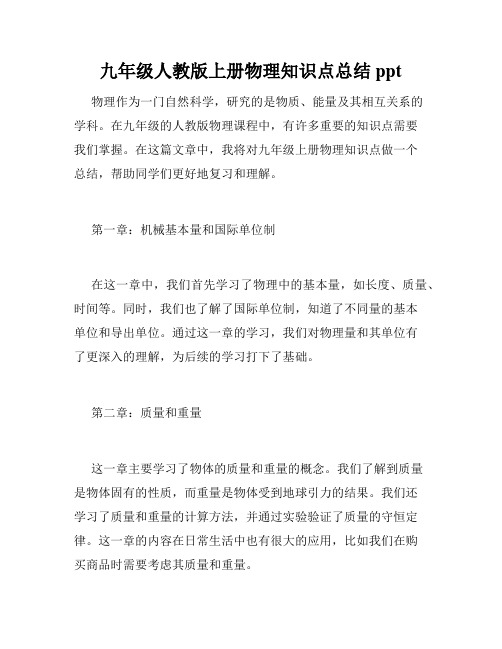 九年级人教版上册物理知识点总结 ppt

物理作为一门自然科学，研究的是物质、能量及其相互关系的学科。在九年级的人教版物理课程中，有许多重要的知识点需要我们掌握。在这篇文章中，我将对九年级上册物理知识点做一个总结，帮助同学们更好地复习和理解。

第一章：机械基本量和国际单位制

在这一章中，我们首先学习了物理中的基本量，如长度、质量、时间等。同时，我们也了解了国际单位制，知道了不同量的基本单位和导出单位。通过这一章的学习，我们对物理量和其单位有了更深入的理解，为后续的学习打下了基础。

第二章：质量和重量

这一章主要学习了物体的质量和重量的概念。我们了解到质量是物体固有的性质，而重量是物体受到地球引力的结果。我们还学习了质量和重量的计算方法，并通过实验验证了质量的守恒定律。这一章的内容在日常生活中也有很大的应用，比如我们在购买商品时需要考虑其质量和重量。